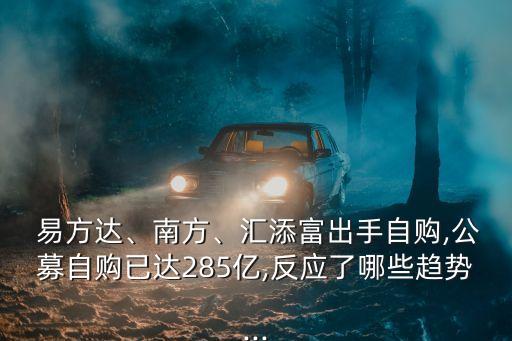 易方达、南方、汇添富出手自购,公募自购已达285亿,反应了哪些趋势
...